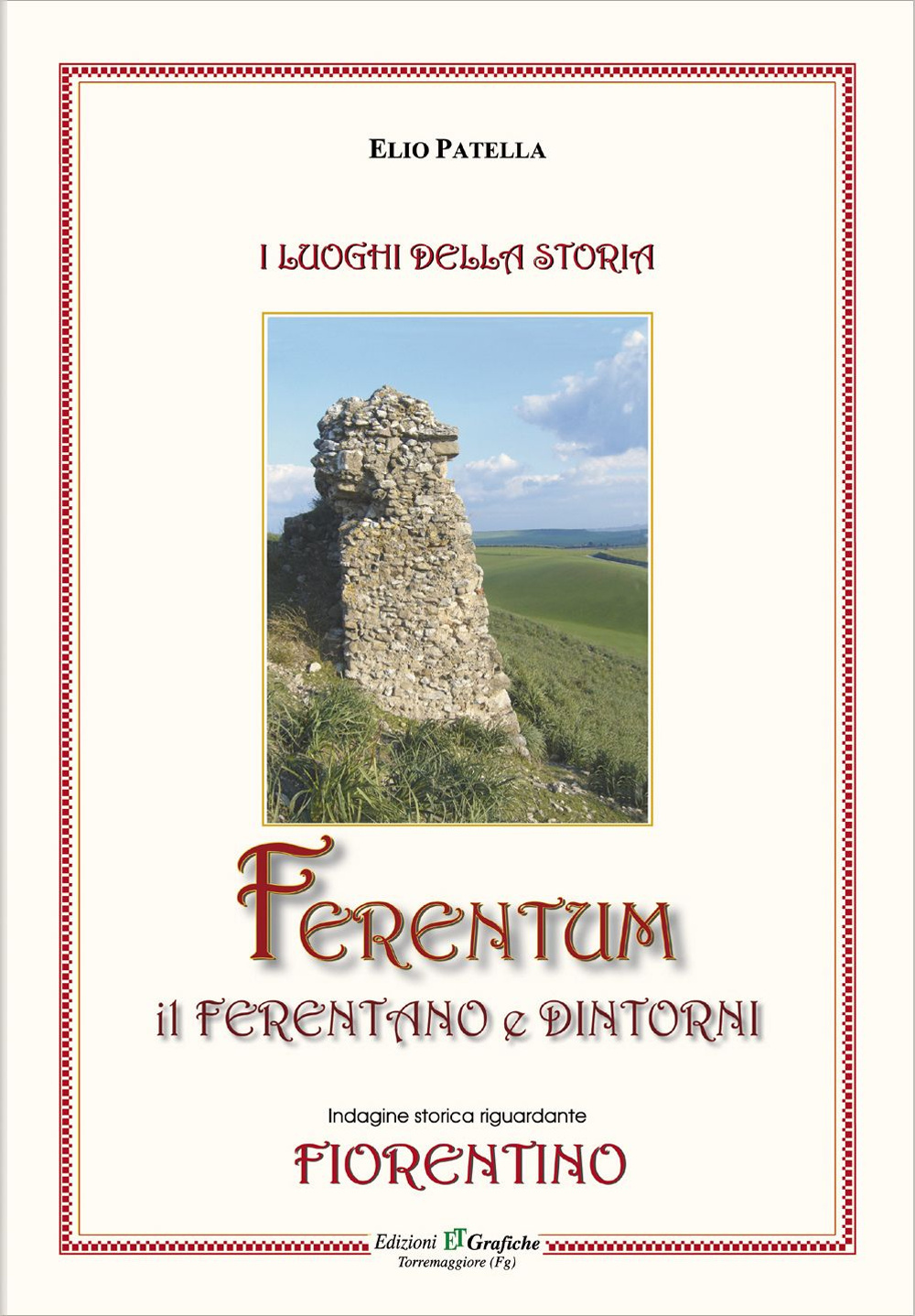 ELIO PATELLA

I LUOGHI DELLA STORIA

FERENTUM

il FERENTANO e DINTORNI

Indagine storica riguardante

FIORENTINO

Edizioni ET Grafiche
Torremaggiore (Fg)